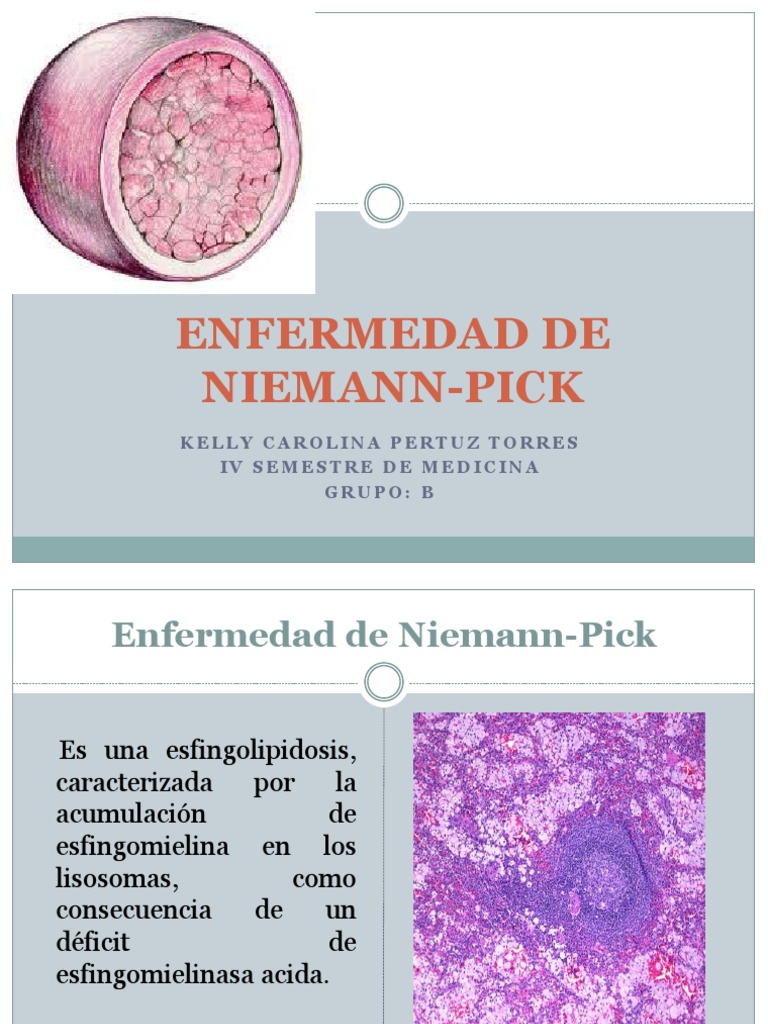 ENFERMEDAD DE NIEMANN-PICK

KELLY CAROLINA PERTUZ TORRES
IV SEMESTRE DE MEDICINA
GRUPO: B

Enfermedad de Niemann-Pick

Es una esfingolipidosis, caracterizada por la acumulación de esfingomielina en los lisosomas, como consecuencia de un déficit de esfingomielinasa acida.